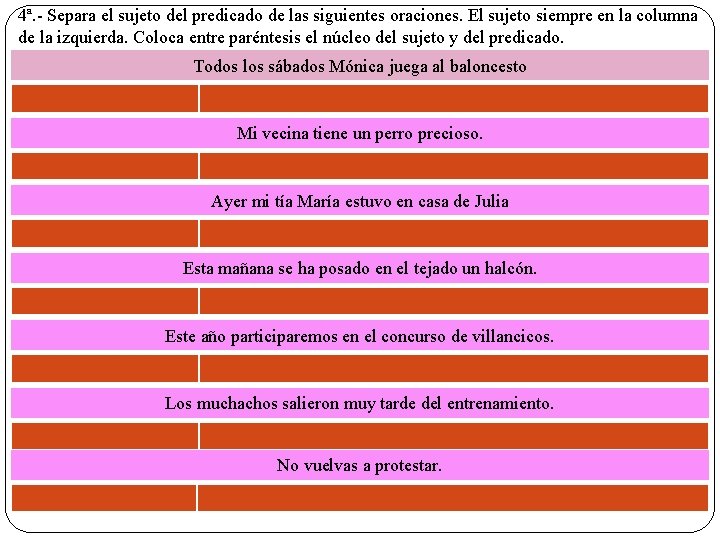 4ª.- Separa el sujeto del predicado de las siguientes oraciones. El sujeto siempre en la columna de la izquierda. Coloca entre paréntesis el núcleo del sujeto y del predicado.

Todos los sábados Mónica juega al baloncesto

Mi vecina tiene un perro precioso.

Ayer mi tía María estuvo en casa de Julia

Esta mañana se ha posado en el tejado un halcón.

Este año participaremos en el concurso de villancicos.

Los muchachos salieron muy tarde del entrenamiento.

No vuelvas a protestar.